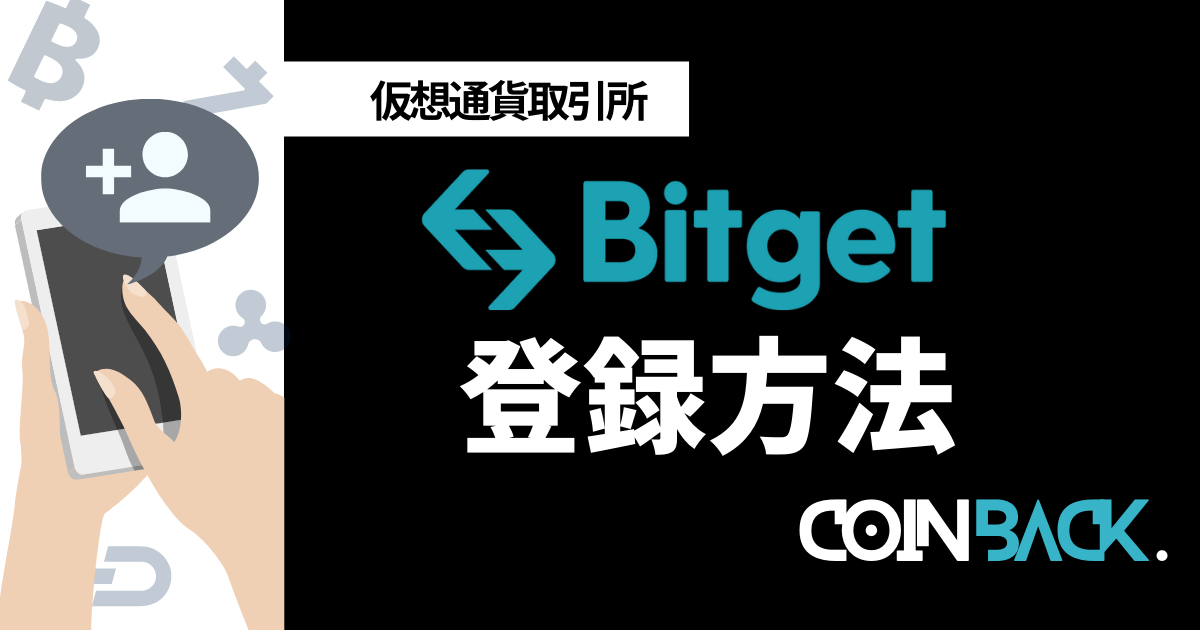 仮想通貨取引所

Bitget

登録方法

COINBACK.